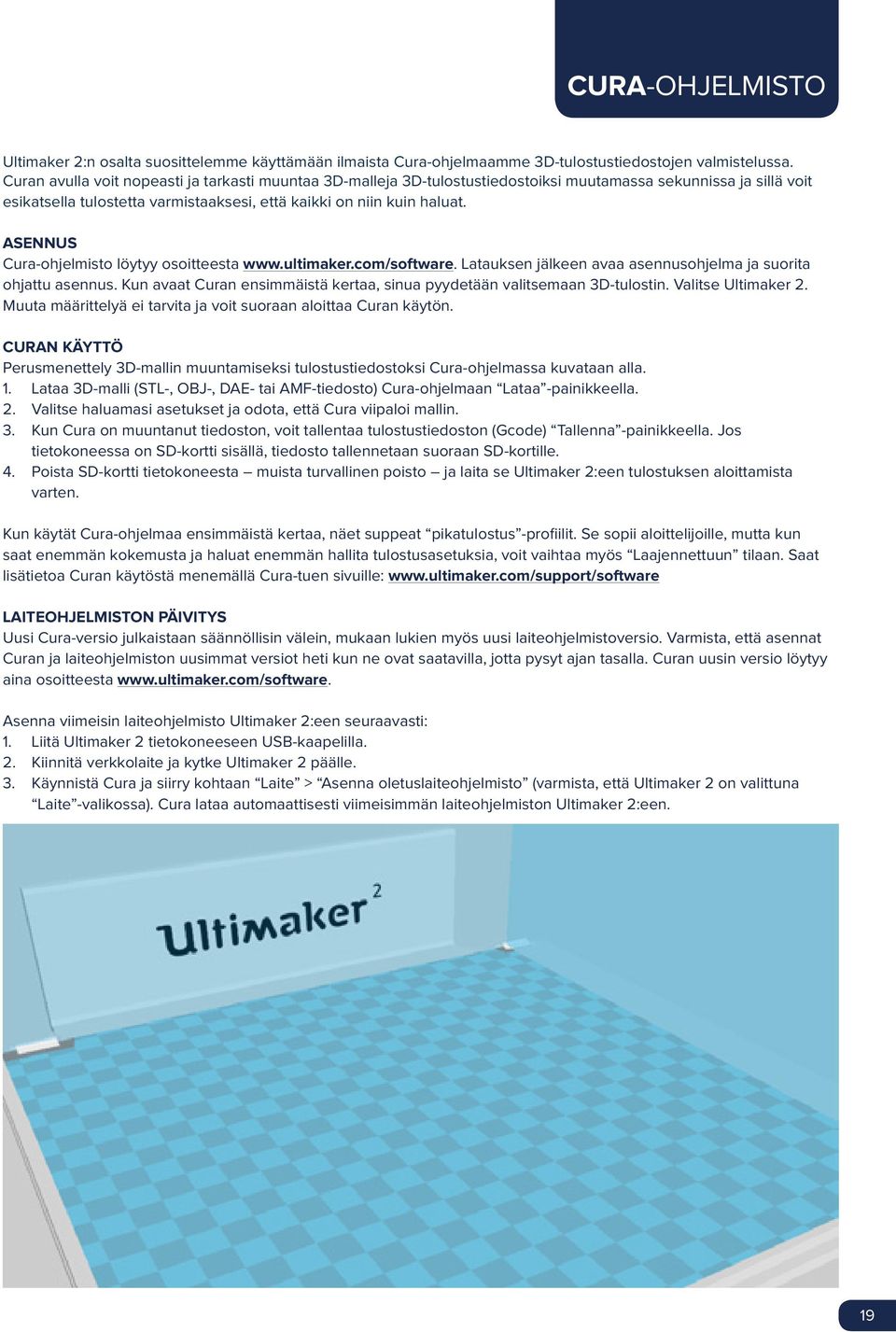 CURA-OHJELMISTO

Ultimaker 2:n osalta suosittelemme käyttämään ilmaista Cura-ohjelmaamme 3D-tulostustiedostojen valmistelussa. Curan avulla voit nopeasti ja tarkasti muuntaa 3D-malleja 3D-tulostustiedostoiksi muutamassa sekunnissa ja sillä voit esikatsella tulostetta varmistaaksesi, että kaikki on niin kuin haluat.

ASENNUS
Cura-ohjelmisto löytyy osoitteesta www.ultimaker.com/software. Latauksen jälkeen avaa asennusohjelma ja suorita ohjattu asennus. Kun avaat Curan ensimmäistä kertaa, sinua pyydetään valitsemaan 3D-tulostin. Valitse Ultimaker 2. Muuta määrittelyä ei tarvita ja voit suoraan aloittaa Curan käytön.

CURAN KÄYTTÖ
Perusmenettely 3D-mallin muuntamiseksi tulostustiedostoksi Cura-ohjelmassa kuvataan alla.
1. Lataa 3D-malli (STL-, OBJ-, DAE- tai AMF-tiedosto) Cura-ohjelmaan “Lataa”-painikkeella.
2. Valitse haluamasi asetukset ja odota, että Cura viipaloi mallin.
3. Kun Cura on muuntanut tiedoston, voit tallentaa tulostustiedoston (Gcode) “Tallenna”-painikkeella. Jos tietokoneessa on SD-kortti sisällä, tiedosto tallennetaan suoraan SD-kortille.
4. Poista SD-kortti tietokoneesta – muista turvallinen poisto – ja laita se Ultimaker 2:een tulostuksen aloittamista varten.

Kun käytät Cura-ohjelmaa ensimmäistä kertaa, näet suppeat “pikatulostus”-profiilit. Se sopii aloittelijoille, mutta kun saat enemmän kokemusta ja haluat enemmän hallita tulostusasetuksia, voit vaihtaa myös “Laajennettuun” tilaan. Saat lisätietoa Curan käytöstä menemällä Cura-tuen sivuille: www.ultimaker.com/support/software

LAITEOHJELMISTON PÄIVITYS
Uusi Cura-versio julkaistaan säännöllisin välein, mukaan lukien myös uusi laiteohjelmistoversio. Varmista, että asennat Curan ja laiteohjelmiston uusimmat versiot heti kun ne ovat saatavilla, jotta pysyt ajan tasalla. Curan uusin versio löytyy aina osoitteesta www.ultimaker.com/software.

Asenna viimeisin laiteohjelmisto Ultimaker 2:een seuraavasti:
1. Liitä Ultimaker 2 tietokoneeseen USB-kaapelilla.
2. Kiinnitä verkkolaite ja kytke Ultimaker 2 päälle.
3. Käynnistä Cura ja siirry kohtaan “Laite” > “Asenna oletuslaiteohjelmisto” (varmista, että Ultimaker 2 on valittuna “Laite”-valikossa). Cura lataa automaattisesti viimeisimmän laiteohjelmiston Ultimaker 2:een.

Ultimaker 2

19